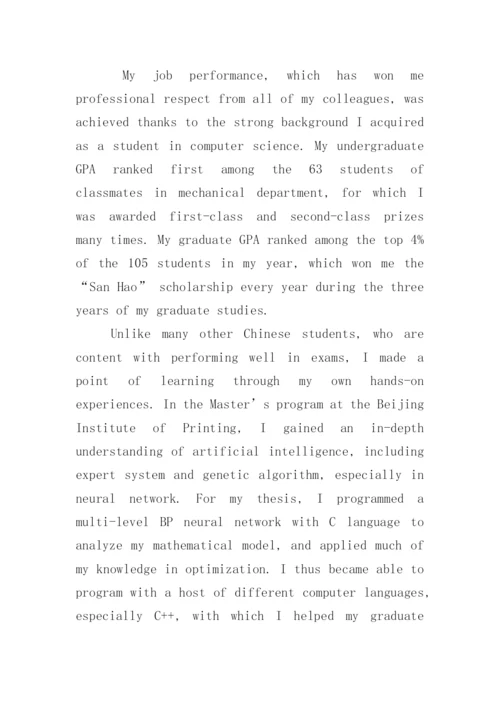 My job performance, which has won me professional respect from all of my colleagues, was achieved thanks to the strong background I acquired as a student in computer science. My undergraduate GPA ranked first among the 63 students of classmates in mechanical department, for which I was awarded first-class and second-class prizes many times. My graduate GPA ranked among the top 4% of the 105 students in my year, which won me the “San Hao” scholarship every year during the three years of my graduate studies.

Unlike many other Chinese students, who are content with performing well in exams, I made a point of learning through my own hands-on experiences. In the Master’s program at the Beijing Institute of Printing, I gained an in-depth understanding of artificial intelligence, including expert system and genetic algorithm, especially in neural network. For my thesis, I programmed a multi-level BP neural network with C language to analyze my mathematical model, and applied much of my knowledge in optimization. I thus became able to program with a host of different computer languages, especially C++, with which I helped my graduate